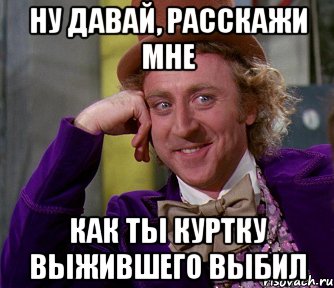 НУ ДАВАЙ, РАССКАЖИ МНЕ

КАК ТЫ КУРТКУ ВЫЖИВШЕГО ВЫБИЛ

risovach.ru